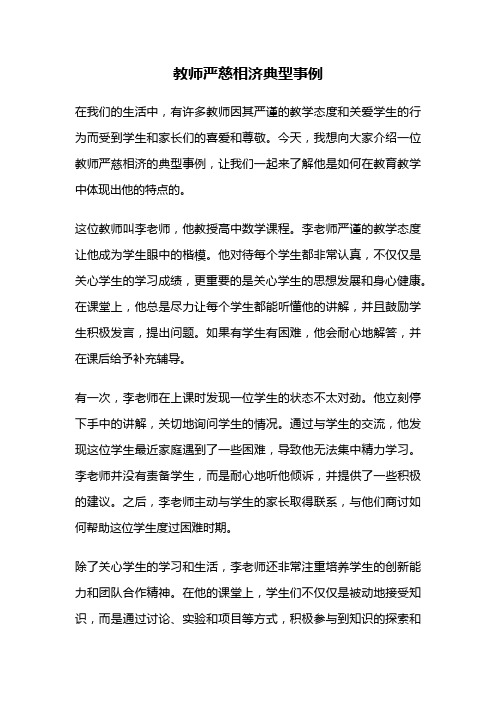 教师严慈相济典型事例

在我们的生活中，有许多教师因其严谨的教学态度和关爱学生的行为而受到学生和家长们的喜爱和尊敬。今天，我想向大家介绍一位教师严慈相济的典型事例，让我们一起来了解他是如何在教育教学中体现出他的特点的。

这位教师叫李老师，他教授高中数学课程。李老师严谨的教学态度让他成为学生眼中的楷模。他对待每个学生都非常认真，不仅仅是关心学生的学习成绩，更重要的是关心学生的思想发展和身心健康。在课堂上，他总是尽力让每个学生都能听懂他的讲解，并且鼓励学生积极发言，提出问题。如果有学生有困难，他会耐心地解答，并在课后给予补充辅导。

有一次，李老师在上课时发现一位学生的状态不太对劲。他立刻停下手中的讲解，关切地询问学生的情况。通过与学生的交流，他发现这位学生最近家庭遇到了一些困难，导致他无法集中精力学习。李老师并没有责备学生，而是耐心地听他倾诉，并提供了一些积极的建议。之后，李老师主动与学生的家长取得联系，与他们商讨如何帮助这位学生度过困难时期。

除了关心学生的学习和生活，李老师还非常注重培养学生的创新能力和团队合作精神。在他的课堂上，学生们不仅仅是被动地接受知识，而是通过讨论、实验和项目等方式，积极参与到知识的探索和